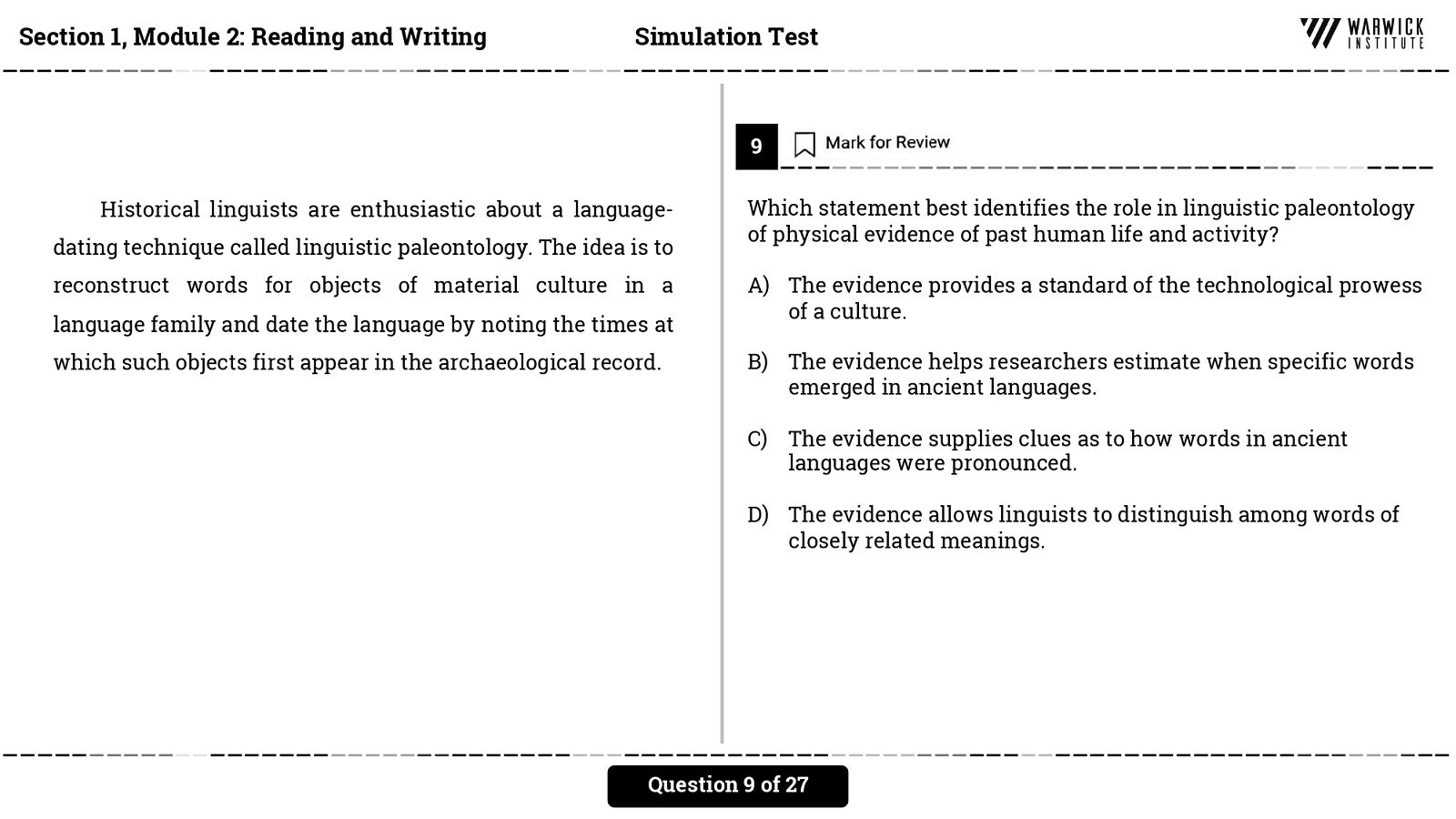 Section 1, Module 2: Reading and Writing

Simulation Test

WARWICK INSTITUTE

Historical linguists are enthusiastic about a language-dating technique called linguistic paleontology. The idea is to reconstruct words for objects of material culture in a language family and date the language by noting the times at which such objects first appear in the archaeological record.

9

Mark for Review

Which statement best identifies the role in linguistic paleontology of physical evidence of past human life and activity?

A) The evidence provides a standard of the technological prowess of a culture.

B) The evidence helps researchers estimate when specific words emerged in ancient languages.

C) The evidence supplies clues as to how words in ancient languages were pronounced.

D) The evidence allows linguists to distinguish among words of closely related meanings.

Question 9 of 27